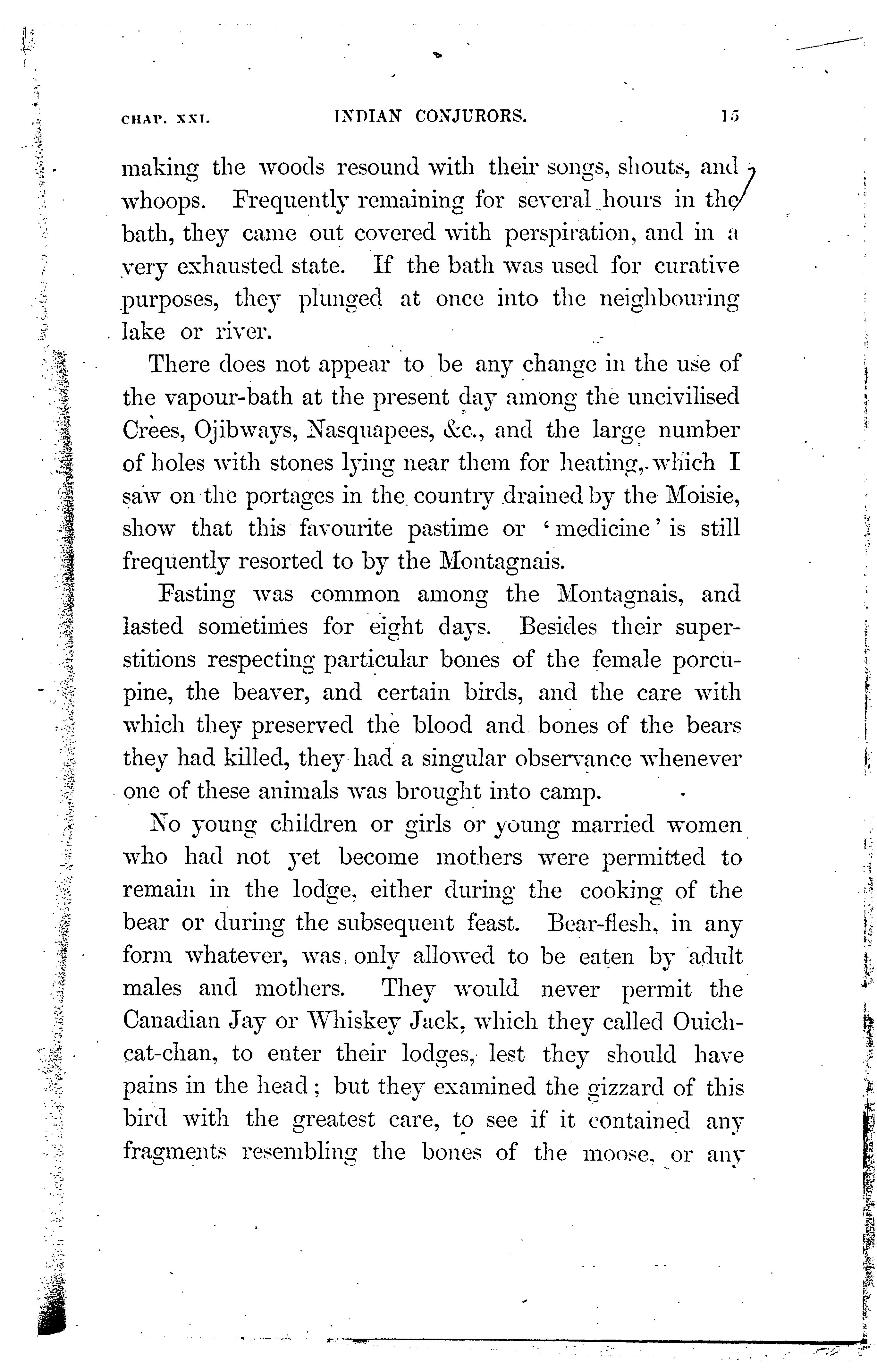 CHAP. XXI. INDIAN CONJURORS. 15

making the woods resound with their songs, shouts, and whoops. Frequently remaining for several hours in the bath, they came out covered with perspiration, and in a very exhausted state. If the bath was used for curative purposes, they plunged at once into the neighbouring lake or river.

There does not appear to be any change in the use of the vapour-bath at the present day among the uncivilised Crees, Ojibways, Nasquapees, &c., and the large number of holes with stones lying near them for heating, which I saw on the portages in the country drained by the Moisie, show that this favourite pastime or 'medicine' is still frequently resorted to by the Montagnais.

Fasting was common among the Montagnais, and lasted sometimes for eight days. Besides their superstitions respecting particular bones of the female porcupine, the beaver, and certain birds, and the care with which they preserved the blood and bones of the bears they had killed, they had a singular observance whenever one of these animals was brought into camp.

No young children or girls or young married women who had not yet become mothers were permitted to remain in the lodge, either during the cooking of the bear or during the subsequent feast. Bear-flesh, in any form whatever, was only allowed to be eaten by adult males and mothers. They would never permit the Canadian Jay or Whiskey Jack, which they called Ouich-cat-chan, to enter their lodges, lest they should have pains in the head; but they examined the gizzard of this bird with the greatest care, to see if it contained any fragments resembling the bones of the moose, or any